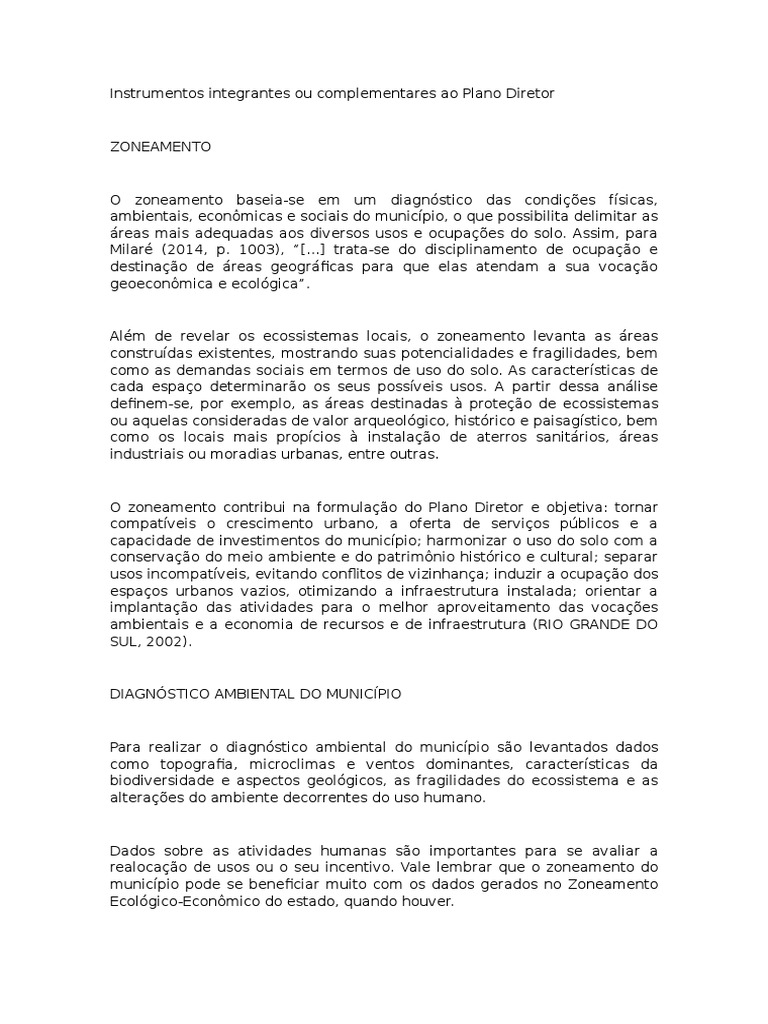 Instrumentos integrantes ou complementares ao Plano Diretor

ZONEAMENTO

O zoneamento baseia-se em um diagnóstico das condições físicas, ambientais, econômicas e sociais do município, o que possibilita delimitar as áreas mais adequadas aos diversos usos e ocupações do solo. Assim, para Milaré (2014, p. 1003), "[...] trata-se do disciplinamento de ocupação e destinação de áreas geográficas para que elas atendam a sua vocação geoeconômica e ecológica".

Além de revelar os ecossistemas locais, o zoneamento levanta as áreas construídas existentes, mostrando suas potencialidades e fragilidades, bem como as demandas sociais em termos de uso do solo. As características de cada espaço determinarão os seus possíveis usos. A partir dessa análise definem-se, por exemplo, as áreas destinadas à proteção de ecossistemas ou aquelas consideradas de valor arqueológico, histórico e paisagístico, bem como os locais mais propícios à instalação de aterros sanitários, áreas industriais ou moradias urbanas, entre outras.

O zoneamento contribui na formulação do Plano Diretor e objetiva: tornar compatíveis o crescimento urbano, a oferta de serviços públicos e a capacidade de investimentos do município; harmonizar o uso do solo com a conservação do meio ambiente e do patrimônio histórico e cultural; separar usos incompatíveis, evitando conflitos de vizinhança; induzir a ocupação dos espaços urbanos vazios, otimizando a infraestrutura instalada; orientar a implantação das atividades para o melhor aproveitamento das vocações ambientais e a economia de recursos e de infraestrutura (RIO GRANDE DO SUL, 2002).

DIAGNÓSTICO AMBIENTAL DO MUNICÍPIO

Para realizar o diagnóstico ambiental do município são levantados dados como topografia, microclimas e ventos dominantes, características da biodiversidade e aspectos geológicos, as fragilidades do ecossistema e as alterações do ambiente decorrentes do uso humano.

Dados sobre as atividades humanas são importantes para se avaliar a realocação de usos ou o seu incentivo. Vale lembrar que o zoneamento do município pode se beneficiar muito com os dados gerados no Zoneamento Ecológico-Econômico do estado, quando houver.